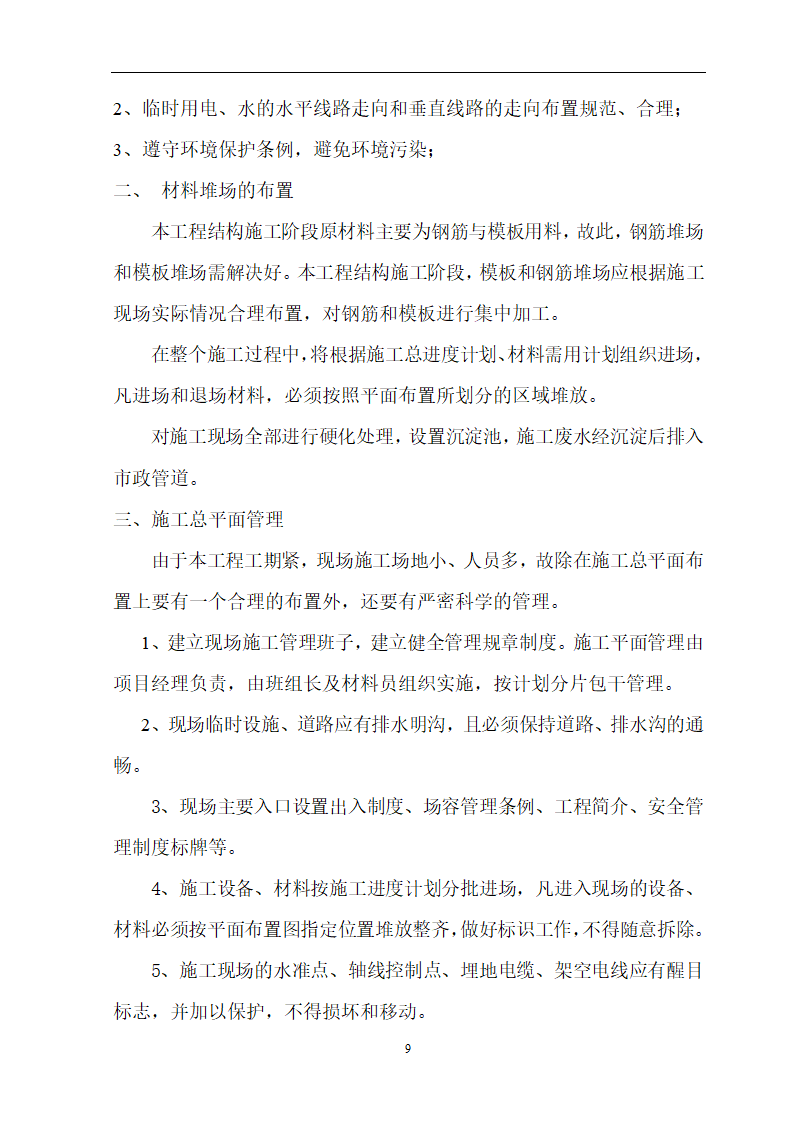 2、临时用电、水的水平线路走向和垂直线路的走向布置规范、合理；

3、遵守环境保护条例，避免环境污染；

二、 材料堆场的布置

本工程结构施工阶段原材料主要为钢筋与模板用料，故此，钢筋堆场和模板堆场需解决好。本工程结构施工阶段，模板和钢筋堆场应根据施工现场实际情况合理布置，对钢筋和模板进行集中加工。

在整个施工过程中，将根据施工总进度计划、材料需用计划组织进场，凡进场和退场材料，必须按照平面布置所划分的区域堆放。

对施工现场全部进行硬化处理，设置沉淀池，施工废水经沉淀后排入市政管道。

三、施工总平面管理

由于本工程工期紧，现场施工场地小、人员多，故除在施工总平面布置上要有一个合理的布置外，还要有严密科学的管理。

1、建立现场施工管理班子，建立健全管理规章制度。施工平面管理由项目经理负责，由班组长及材料员组织实施，按计划分片包干管理。

2、现场临时设施、道路应有排水明沟，且必须保持道路、排水沟的通畅。

3、现场主要入口设置出入制度、场容管理条例、工程简介、安全管理制度标牌等。

4、施工设备、材料按施工进度计划分批进场，凡进入现场的设备、材料必须按平面布置图指定位置堆放整齐，做好标识工作，不得随意拆除。

5、施工现场的水准点、轴线控制点、埋地电缆、架空电线应有醒目标志，并加以保护，不得损坏和移动。

9